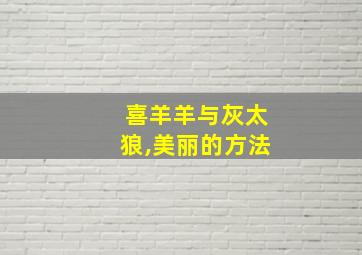 喜羊羊与灰太狼,美丽的方法